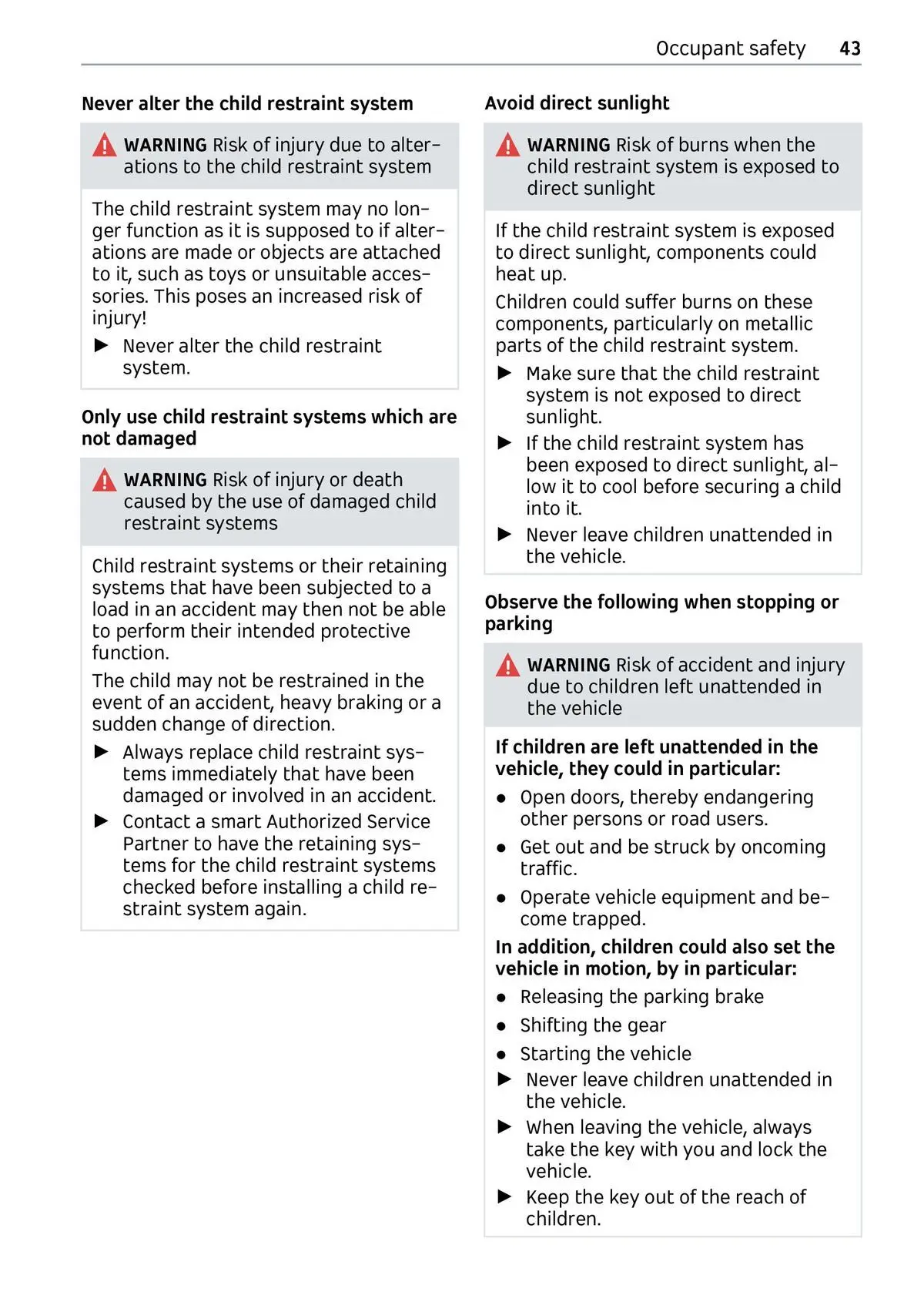 Occupant safety 43

Never alter the child restraint system

WARNING Risk of injury due to alterations to the child restraint system

The child restraint system may no longer function as it is supposed to if alterations are made or objects are attached to it, such as toys or unsuitable accessories. This poses an increased risk of injury!

▶ Never alter the child restraint system.

Only use child restraint systems which are not damaged

WARNING Risk of injury or death caused by the use of damaged child restraint systems

Child restraint systems or their retaining systems that have been subjected to a load in an accident may then not be able to perform their intended protective function.

The child may not be restrained in the event of an accident, heavy braking or a sudden change of direction.

▶ Always replace child restraint systems immediately that have been damaged or involved in an accident.

▶ Contact a smart Authorized Service Partner to have the retaining systems for the child restraint systems checked before installing a child restraint system again.

Avoid direct sunlight

WARNING Risk of burns when the child restraint system is exposed to direct sunlight

If the child restraint system is exposed to direct sunlight, components could heat up.

Children could suffer burns on these components, particularly on metallic parts of the child restraint system.

▶ Make sure that the child restraint system is not exposed to direct sunlight.

▶ If the child restraint system has been exposed to direct sunlight, allow it to cool before securing a child into it.

▶ Never leave children unattended in the vehicle.

Observe the following when stopping or parking

WARNING Risk of accident and injury due to children left unattended in the vehicle

If children are left unattended in the vehicle, they could in particular:

● Open doors, thereby endangering other persons or road users.

● Get out and be struck by oncoming traffic.

● Operate vehicle equipment and become trapped.

In addition, children could also set the vehicle in motion, by in particular:

● Releasing the parking brake

● Shifting the gear

● Starting the vehicle

▶ Never leave children unattended in the vehicle.

▶ When leaving the vehicle, always take the key with you and lock the vehicle.

▶ Keep the key out of the reach of children.